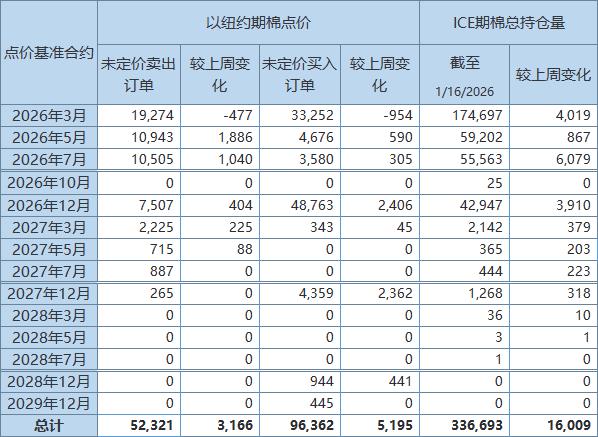 | 点价基准合约 | 以纽约期棉点价 | | | | ICE期棉总持仓量 | |
|---|---|---|---|---|---|---|
| | 未定价卖出订单 | 较上周变化 | 未定价买入订单 | 较上周变化 | 截至 1/16/2026 | 较上周变化 |
| 2026年3月 | 19,274 | -477 | 33,252 | -954 | 174,697 | 4,019 |
| 2026年5月 | 10,943 | 1,886 | 4,676 | 590 | 59,202 | 867 |
| 2026年7月 | 10,505 | 1,040 | 3,580 | 305 | 55,563 | 6,079 |
| 2026年10月 | 0 | 0 | 0 | 0 | 25 | 0 |
| 2026年12月 | 7,507 | 404 | 48,763 | 2,406 | 42,947 | 3,910 |
| 2027年3月 | 2,225 | 225 | 343 | 45 | 2,142 | 379 |
| 2027年5月 | 715 | 88 | 0 | 0 | 365 | 203 |
| 2027年7月 | 887 | 0 | 0 | 0 | 444 | 223 |
| 2027年12月 | 265 | 0 | 4,359 | 2,362 | 1,268 | 318 |
| 2028年3月 | 0 | 0 | 0 | 0 | 36 | 10 |
| 2028年5月 | 0 | 0 | 0 | 0 | 3 | 1 |
| 2028年7月 | 0 | 0 | 0 | 0 | 1 | 0 |
| 2028年12月 | 0 | 0 | 944 | 441 | 0 | 0 |
| 2029年12月 | 0 | 0 | 445 | 0 | 0 | 0 |
| 总计 | 52,321 | 3,166 | 96,362 | 5,195 | 336,693 | 16,009 |